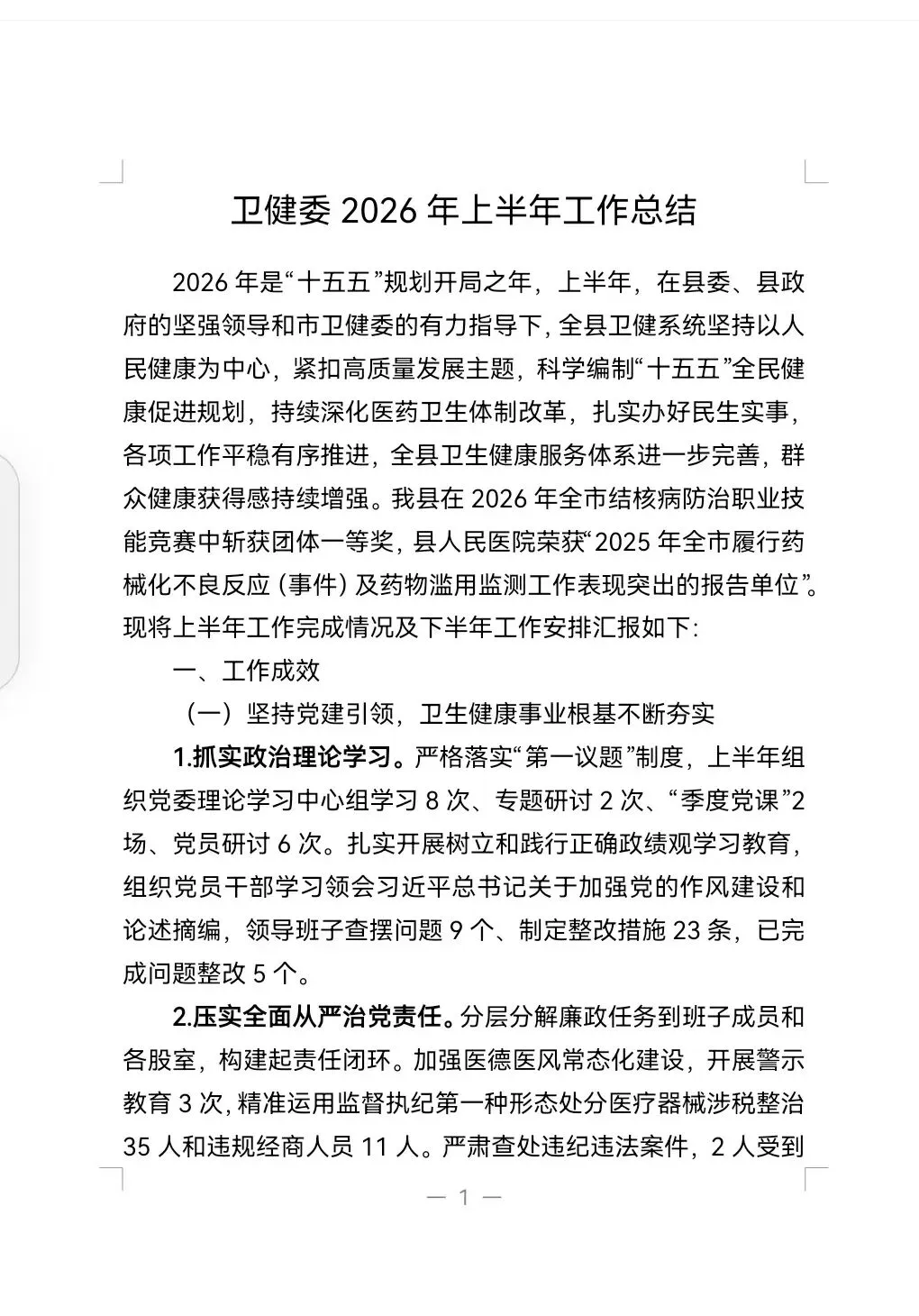 卫健委 2026 年上半年工作总结

2026 年是“十五五”规划开局之年，上半年，在县委、县政府的坚强领导和市卫健委的有力指导下，全县卫健系统坚持以人民健康为中心，紧扣高质量发展主题，科学编制“十五五”全民健康促进规划，持续深化医药卫生体制改革，扎实办好民生实事，各项工作平稳有序推进，全县卫生健康服务体系进一步完善，群众健康获得感持续增强。我县在 2026 年全市结核病防治职业技能竞赛中斩获团体一等奖，县人民医院荣获“2025 年全市履行药械化不良反应（事件）及药物滥用监测工作表现突出的报告单位”。现将上半年工作完成情况及下半年工作安排汇报如下:

一、工作成效

（一）坚持党建引领，卫生健康事业根基不断夯实

1.抓实政治理论学习。严格落实“第一议题”制度，上半年组织党委理论学习中心组学习 8 次、专题研讨 2 次、“季度党课”2 场、党员研讨 6 次。扎实开展树立和践行正确政绩观学习教育，组织党员干部学习领会习近平总书记关于加强党的作风建设和论述摘编，领导班子查摆问题 9 个、制定整改措施 23 条，已完成问题整改 5 个。

2.压实全面从严治党责任。分层分解廉政任务到班子成员和各股室，构建起责任闭环。加强医德医风常态化建设，开展警示教育 3 次，精准运用监督执纪第一种形态处分医疗器械涉税整治 35 人和违规经商人员 11 人。严肃查处违纪违法案件，2 人受到

— 1 —